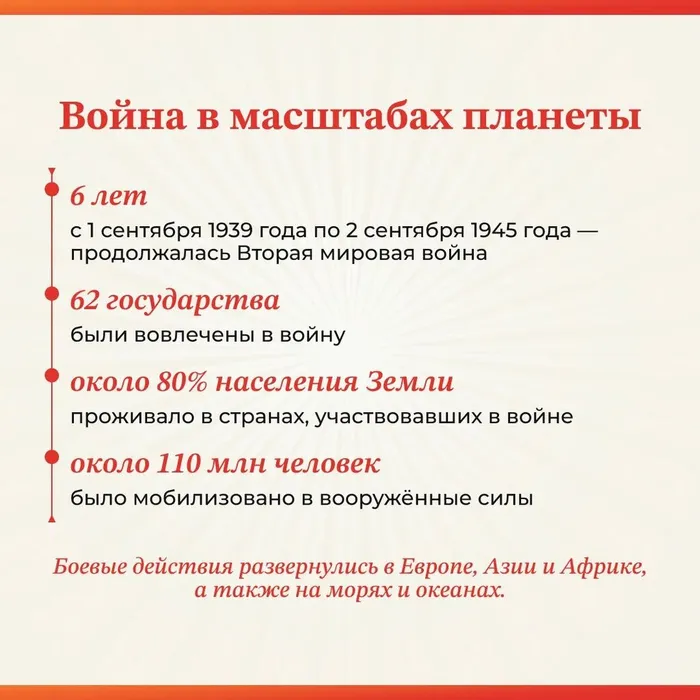 Война в масштабах планеты

6 лет
с 1 сентября 1939 года по 2 сентября 1945 года — продолжалась Вторая мировая война

62 государства
были вовлечены в войну

около 80% населения Земли
проживало в странах, участвовавших в войне

около 110 млн человек
было мобилизовано в вооружённые силы

Боевые действия развернулись в Европе, Азии и Африке, а также на морях и океанах.